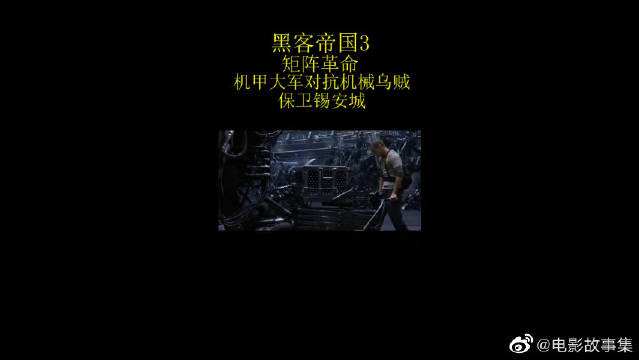 黑客帝国3
矩阵革命
机甲大军对抗机械乌贼
保卫锡安城

@电影故事集